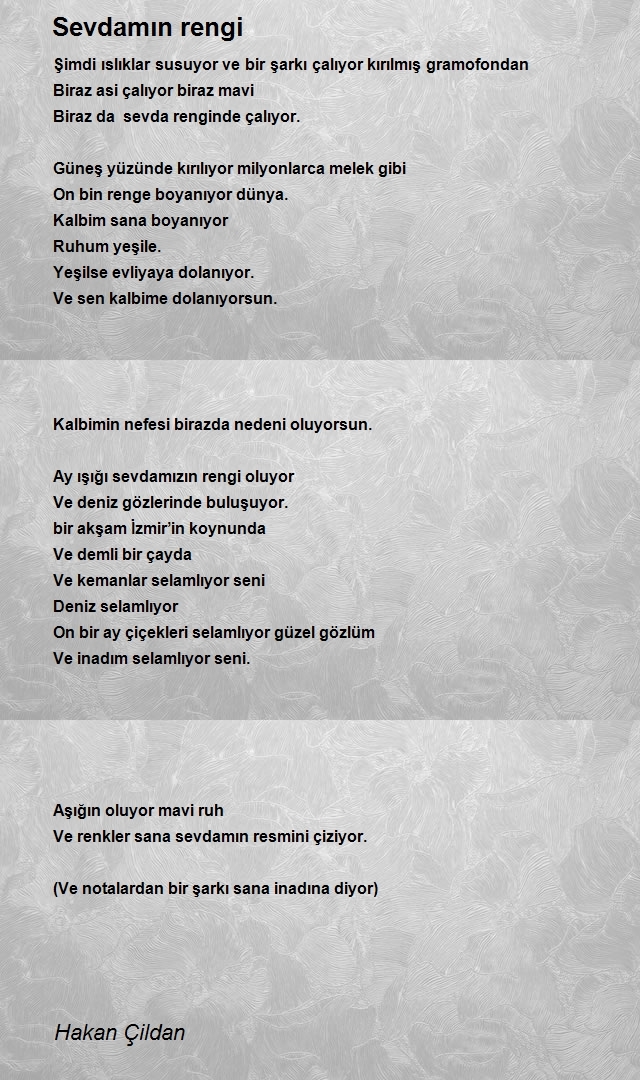 Sevdamın rengi

Şimdi ıslıklar susuyor ve bir şarkı çalıyor kırılmış gramofondan
Biraz asi çalıyor biraz mavi
Biraz da  sevda renginde çalıyor.

Güneş yüzünde kırılıyor milyonlarca melek gibi
On bin renge boyanıyor dünya.
Kalbim sana boyanıyor
Ruhum yeşile.
Yeşilse evliyaya dolanıyor.
Ve sen kalbime dolanıyorsun.

Kalbimin nefesi birazda nedeni oluyorsun.

Ay ışığı sevdamızın rengi oluyor
Ve deniz gözlerinde buluşuyor.
bir akşam İzmir'in koynunda
Ve demli bir çayda
Ve kemanlar selamlıyor seni
Deniz selamlıyor
On bir ay çiçekleri selamlıyor güzel gözlüm
Ve inadım selamlıyor seni.

Aşığın oluyor mavi ruh
Ve renkler sana sevdamın resmini çiziyor.

(Ve notalardan bir şarkı sana inadına diyor)

Hakan Çildan